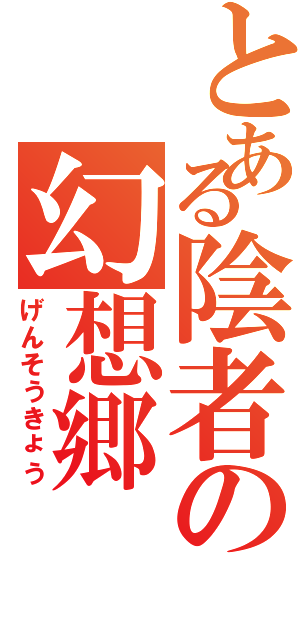 とある陰者の
幻想郷
げんそうきょう